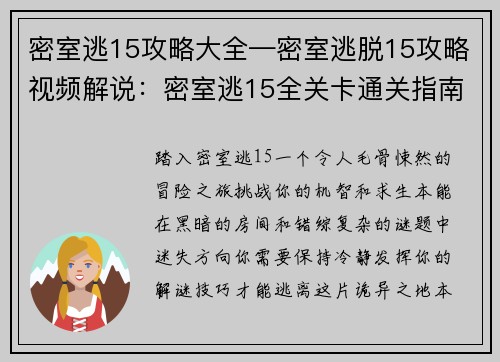 密室逃15攻略大全—密室逃脱15攻略视频解说：密室逃15全关卡通关指南

踏入密室逃15一个令人毛骨悚然的冒险之旅挑战你的机智和求生本能在黑暗的房间和错综复杂的谜题中迷失方向你需要保持冷静发挥你的解谜技巧才能逃离这片诡异之地本